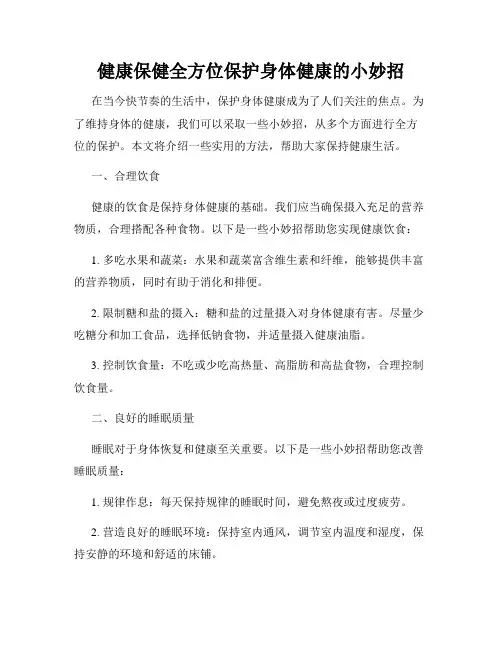 健康保健全方位保护身体健康的小妙招

在当今快节奏的生活中，保护身体健康成为了人们关注的焦点。为了维持身体的健康，我们可以采取一些小妙招，从多个方面进行全方位的保护。本文将介绍一些实用的方法，帮助大家保持健康生活。

一、合理饮食

健康的饮食是保持身体健康的基础。我们应当确保摄入充足的营养物质，合理搭配各种食物。以下是一些小妙招帮助您实现健康饮食：

1. 多吃水果和蔬菜：水果和蔬菜富含维生素和纤维，能够提供丰富的营养物质，同时有助于消化和排便。

2. 限制糖和盐的摄入：糖和盐的过量摄入对身体健康有害。尽量少吃糖分和加工食品，选择低钠食物，并适量摄入健康油脂。

3. 控制饮食量：不吃或少吃高热量、高脂肪和高盐食物，合理控制饮食量。

二、良好的睡眠质量

睡眠对于身体恢复和健康至关重要。以下是一些小妙招帮助您改善睡眠质量：

1. 规律作息：每天保持规律的睡眠时间，避免熬夜或过度疲劳。

2. 营造良好的睡眠环境：保持室内通风，调节室内温度和湿度，保持安静的环境和舒适的床铺。